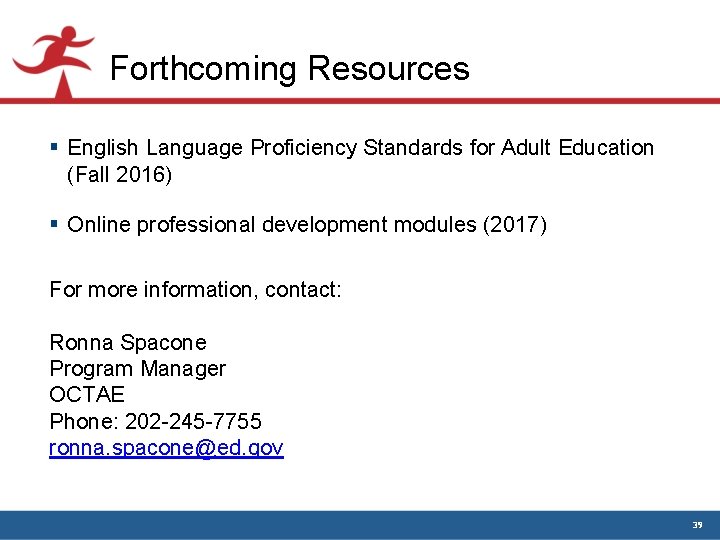 Forthcoming Resources

▪ English Language Proficiency Standards for Adult Education (Fall 2016)

▪ Online professional development modules (2017)

For more information, contact:

Ronna Spacone
Program Manager
OCTAE
Phone: 202-245-7755
ronna.spacone@ed.gov

39